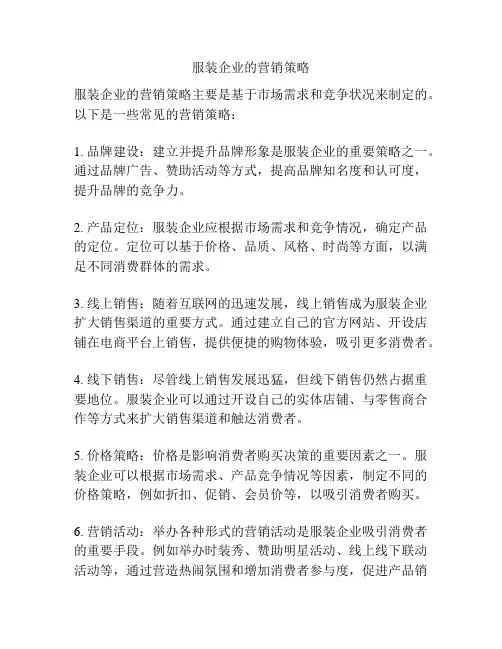 服装企业的营销策略

服装企业的营销策略主要是基于市场需求和竞争状况来制定的。以下是一些常见的营销策略：

1. 品牌建设：建立并提升品牌形象是服装企业的重要策略之一。通过品牌广告、赞助活动等方式，提高品牌知名度和认可度，提升品牌的竞争力。

2. 产品定位：服装企业应根据市场需求和竞争情况，确定产品的定位。定位可以基于价格、品质、风格、时尚等方面，以满足不同消费群体的需求。

3. 线上销售：随着互联网的迅速发展，线上销售成为服装企业扩大销售渠道的重要方式。通过建立自己的官方网站、开设店铺在电商平台上销售，提供便捷的购物体验，吸引更多消费者。

4. 线下销售：尽管线上销售发展迅猛，但线下销售仍然占据重要地位。服装企业可以通过开设自己的实体店铺、与零售商合作等方式来扩大销售渠道和触达消费者。

5. 价格策略：价格是影响消费者购买决策的重要因素之一。服装企业可以根据市场需求、产品竞争情况等因素，制定不同的价格策略，例如折扣、促销、会员价等，以吸引消费者购买。

6. 营销活动：举办各种形式的营销活动是服装企业吸引消费者的重要手段。例如举办时装秀、赞助明星活动、线上线下联动活动等，通过营造热闹氛围和增加消费者参与度，促进产品销